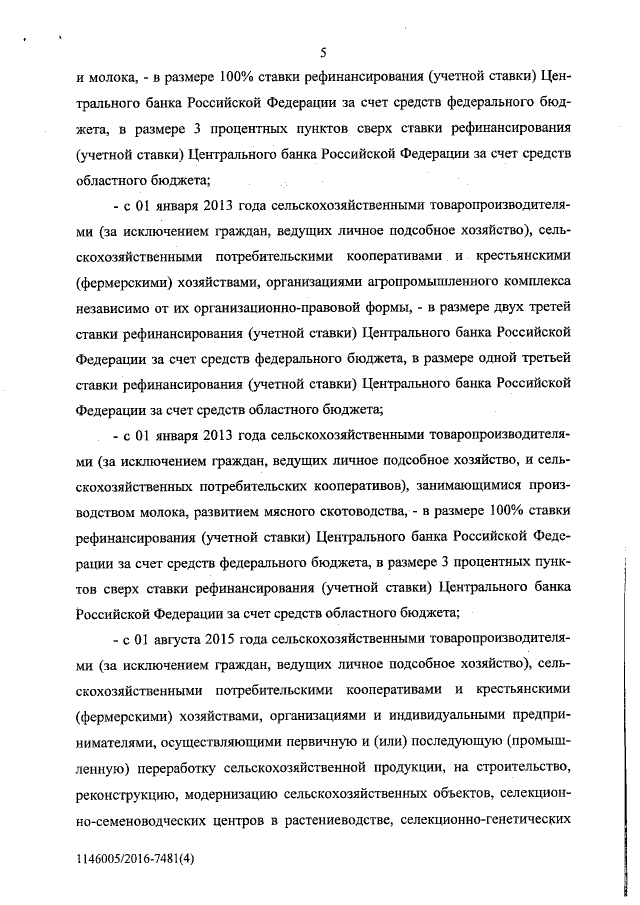 5

и молока, - в размере 100% ставки рефинансирования (учетной ставки) Центрального банка Российской Федерации за счет средств федерального бюджета, в размере 3 процентных пунктов сверх ставки рефинансирования (учетной ставки) Центрального банка Российской Федерации за счет средств областного бюджета;

- с 01 января 2013 года сельскохозяйственными товаропроизводителями (за исключением граждан, ведущих личное подсобное хозяйство), сельскохозяйственными потребительскими кооперативами и крестьянскими (фермерскими) хозяйствами, организациями агропромышленного комплекса независимо от их организационно-правовой формы, - в размере двух третей ставки рефинансирования (учетной ставки) Центрального банка Российской Федерации за счет средств федерального бюджета, в размере одной третьей ставки рефинансирования (учетной ставки) Центрального банка Российской Федерации за счет средств областного бюджета;

- с 01 января 2013 года сельскохозяйственными товаропроизводителями (за исключением граждан, ведущих личное подсобное хозяйство, и сельскохозяйственных потребительских кооперативов), занимающимися производством молока, развитием мясного скотоводства, - в размере 100% ставки рефинансирования (учетной ставки) Центрального банка Российской Федерации за счет средств федерального бюджета, в размере 3 процентных пунктов сверх ставки рефинансирования (учетной ставки) Центрального банка Российской Федерации за счет средств областного бюджета;

- с 01 августа 2015 года сельскохозяйственными товаропроизводителями (за исключением граждан, ведущих личное подсобное хозяйство), сельскохозяйственными потребительскими кооперативами и крестьянскими (фермерскими) хозяйствами, организациями и индивидуальными предпринимателями, осуществляющими первичную и (или) последующую (промышленную) переработку сельскохозяйственной продукции, на строительство, реконструкцию, модернизацию сельскохозяйственных объектов, селекционно-семеноводческих центров в растениеводстве, селекционно-генетических

1146005/2016-7481(4)